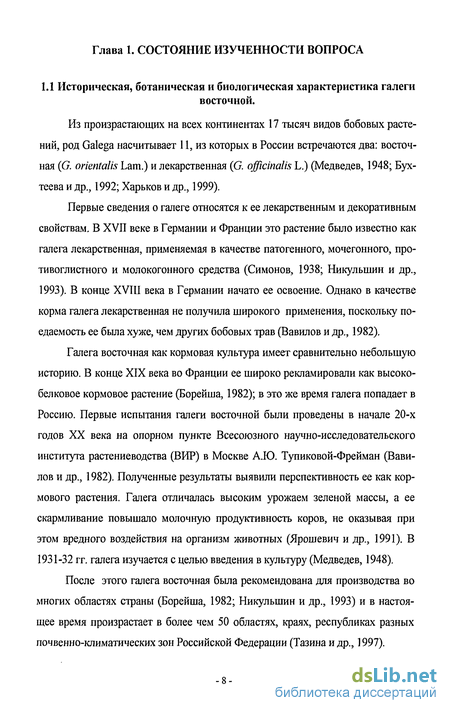 Глава 1. СОСТОЯНИЕ ИЗУЧЕННОСТИ ВОПРОСА

1.1 Историческая, ботаническая и биологическая характеристика галеги восточной.

Из произрастающих на всех континентах 17 тысяч видов бобовых растений, род Galega насчитывает 11, из которых в России встречаются два: восточная (G. orientalis Lam.) и лекарственная (G. officinalis L.) (Медведев, 1948; Бухтеева и др., 1992; Харьков и др., 1999).

Первые сведения о галеге относятся к ее лекарственным и декоративным свойствам. В XVII веке в Германии и Франции это растение было известно как галега лекарственная, применяемая в качестве патогенного, мочегонного, противоглистного и молокогонного средства (Симонов, 1938; Никульшин и др., 1993). В конце XVIII века в Германии начато ее освоение. Однако в качестве корма галега лекарственная не получила широкого применения, поскольку поедаемость ее была хуже, чем других бобовых трав (Вавилов и др., 1982).

Галега восточная как кормовая культура имеет сравнительно небольшую историю. В конце XIX века во Франции ее широко рекламировали как высокобелковое кормовое растение (Борейша, 1982); в это же время галега попадает в Россию. Первые испытания галеги восточной были проведены в начале 20-х годов XX века на опорном пункте Всесоюзного научно-исследовательского института растениеводства (ВИР) в Москве А.Ю. Тупиковой-Фрейман (Вавилов и др., 1982). Полученные результаты выявили перспективность ее как кормового растения. Галега отличалась высоким урожаем зеленой массы, а ее скармливание повышало молочную продуктивность коров, не оказывая при этом вредного воздействия на организм животных (Ярошевич и др., 1991). В 1931-32 гг. галега изучается с целью введения в культуру (Медведев, 1948).

После этого галега восточная была рекомендована для производства во многих областях страны (Борейша, 1982; Никульшин и др., 1993) и в настоящее время произрастает в более чем 50 областях, краях, республиках разных почвенно-климатических зон Российской Федерации (Тазина и др., 1997).

- 8 -

dsLib.net
библиотека диссертаций